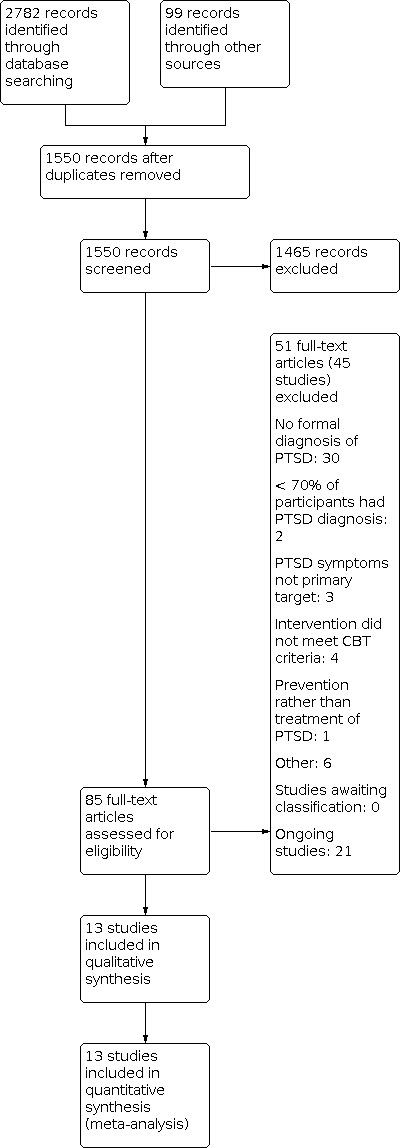 2782 records identified through database searching

99 records identified through other sources

1550 records after duplicates removed

1550 records screened

1465 records excluded

51 full-text articles (45 studies) excluded

No formal diagnosis of PTSD: 30

< 70% of participants had PTSD diagnosis: 2

PTSD symptoms not primary target: 3

Intervention did not meet CBT criteria: 4

Prevention rather than treatment of PTSD: 1

Other: 6

Studies awaiting classification: 0

Ongoing studies: 21

85 full-text articles assessed for eligibility

13 studies included in qualitative synthesis

13 studies included in quantitative synthesis (meta-analysis)